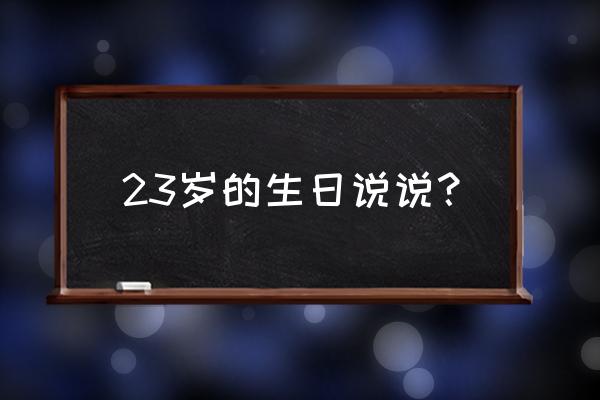 23岁的生日说说?